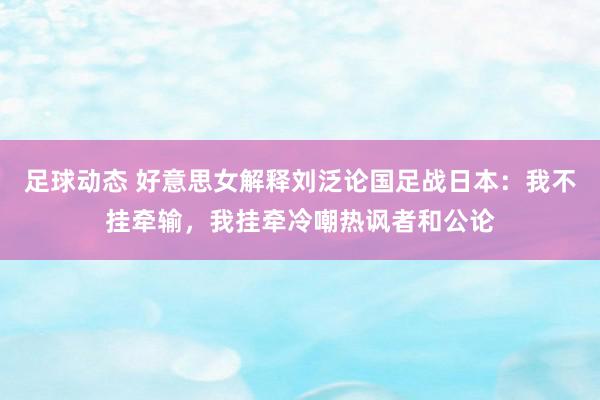 足球动态 好意思女解释刘泛论国足战日本：我不挂牵输，我挂牵冷嘲热讽者和公论